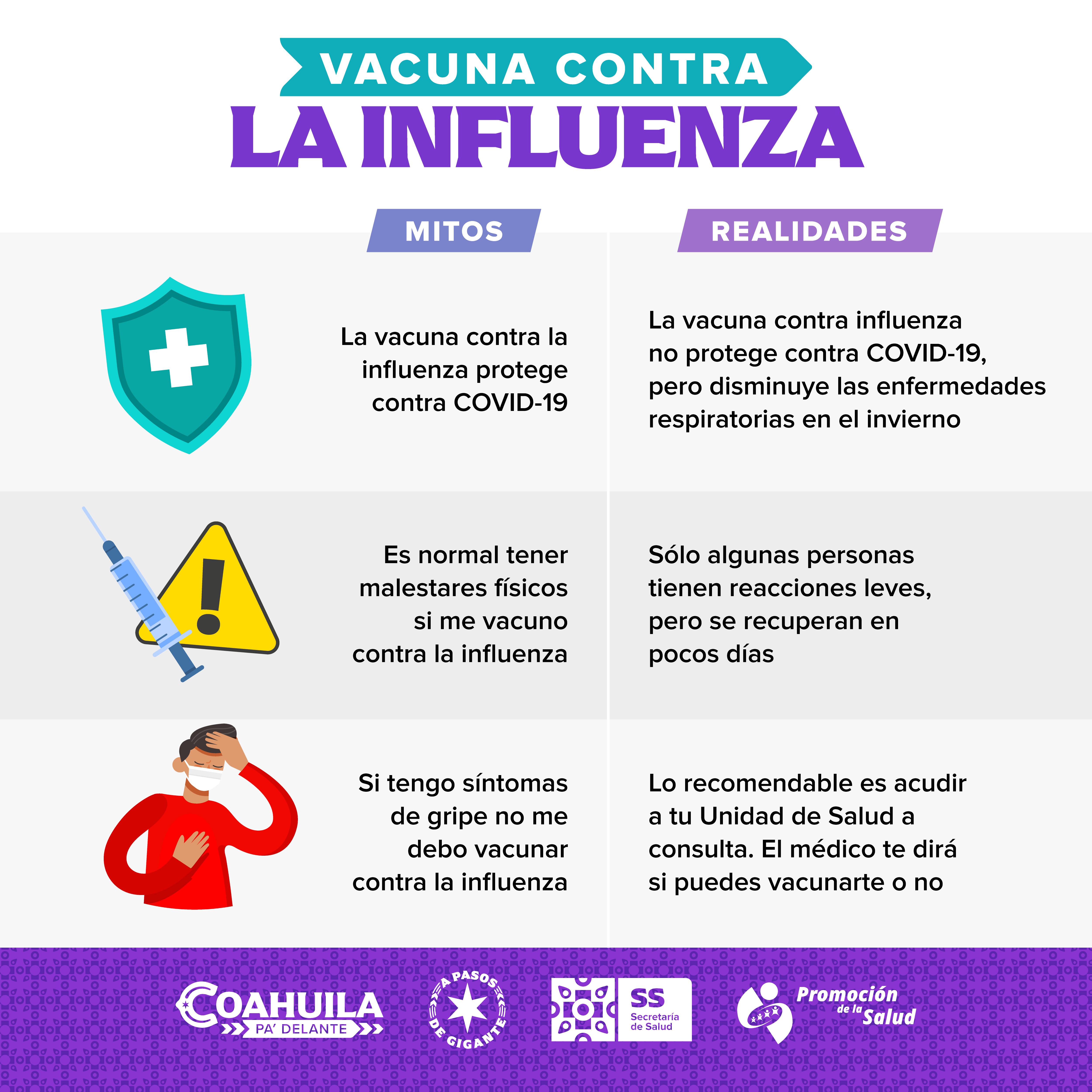 VACUNA CONTRA
LA INFLUENZA

| MITOS | REALIDADES |
|---|---|
| La vacuna contra la influenza protege contra COVID-19 | La vacuna contra influenza no protege contra COVID-19, pero disminuye las enfermedades respiratorias en el invierno |
| Es normal tener malestares físicos si me vacuno contra la influenza | Sólo algunas personas tienen reacciones leves, pero se recuperan en pocos días |
| Si tengo síntomas de gripe no me debo vacunar contra la influenza | Lo recomendable es acudir a tu Unidad de Salud a consulta. El médico te dirá si puedes vacunarte o no |

COAHUILA PA' DELANTE

A PASOS DE GIGANTE

SS Secretaría de Salud

Promoción de la Salud